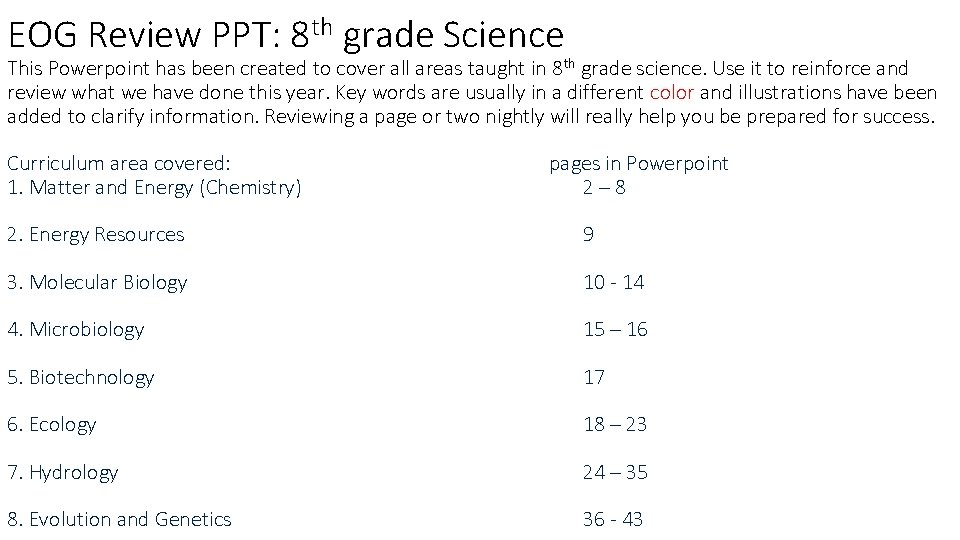 EOG Review PPT: 8th grade Science

This Powerpoint has been created to cover all areas taught in 8th grade science. Use it to reinforce and review what we have done this year. Key words are usually in a different color and illustrations have been added to clarify information. Reviewing a page or two nightly will really help you be prepared for success.

Curriculum area covered: pages in Powerpoint
1. Matter and Energy (Chemistry) 2 – 8

2. Energy Resources 9

3. Molecular Biology 10 - 14

4. Microbiology 15 – 16

5. Biotechnology 17

6. Ecology 18 – 23

7. Hydrology 24 – 35

8. Evolution and Genetics 36 - 43